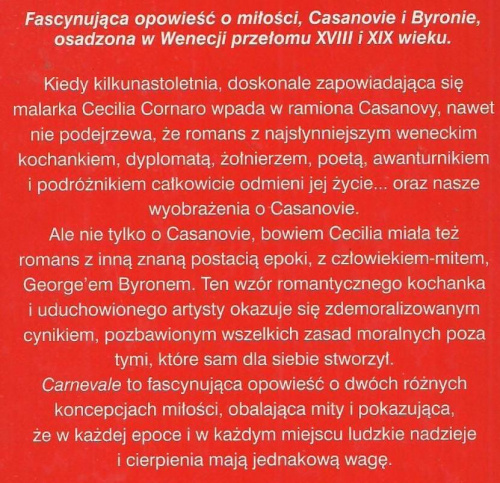 Fascynująca opowieść o miłości, Casanovie i Byronie, osadzona w Wenecji przełomu XVIII i XIX wieku.

Kiedy kilkunastoletnia, doskonale zapowiadająca się malarka Cecilia Cornaro wpada w ramiona Casanovy, nawet nie podejrzewa, że romans z najsłynniejszym weneckim kochankiem, dyplomatą, żołnierzem, poetą, awanturnikiem i podróżnikiem całkowicie odmieni jej życie... oraz nasze wyobrażenia o Casanovie.
Ale nie tylko o Casanovie, bowiem Cecilia miała też romans z inną znaną postacią epoki, z człowiekiem-mitem, George'em Byronem. Ten wzór romantycznego kochanka i uduchowionego artysty okazuje się zdemoralizowanym cynikiem, pozbawionym wszelkich zasad moralnych poza tymi, które sam dla siebie stworzył.
Carnevale to fascynująca opowieść o dwóch różnych koncepcjach miłości, obalająca mity i pokazująca, że w każdej epoce i w każdym miejscu ludzkie nadzieje i cierpienia mają jednakową wagę.